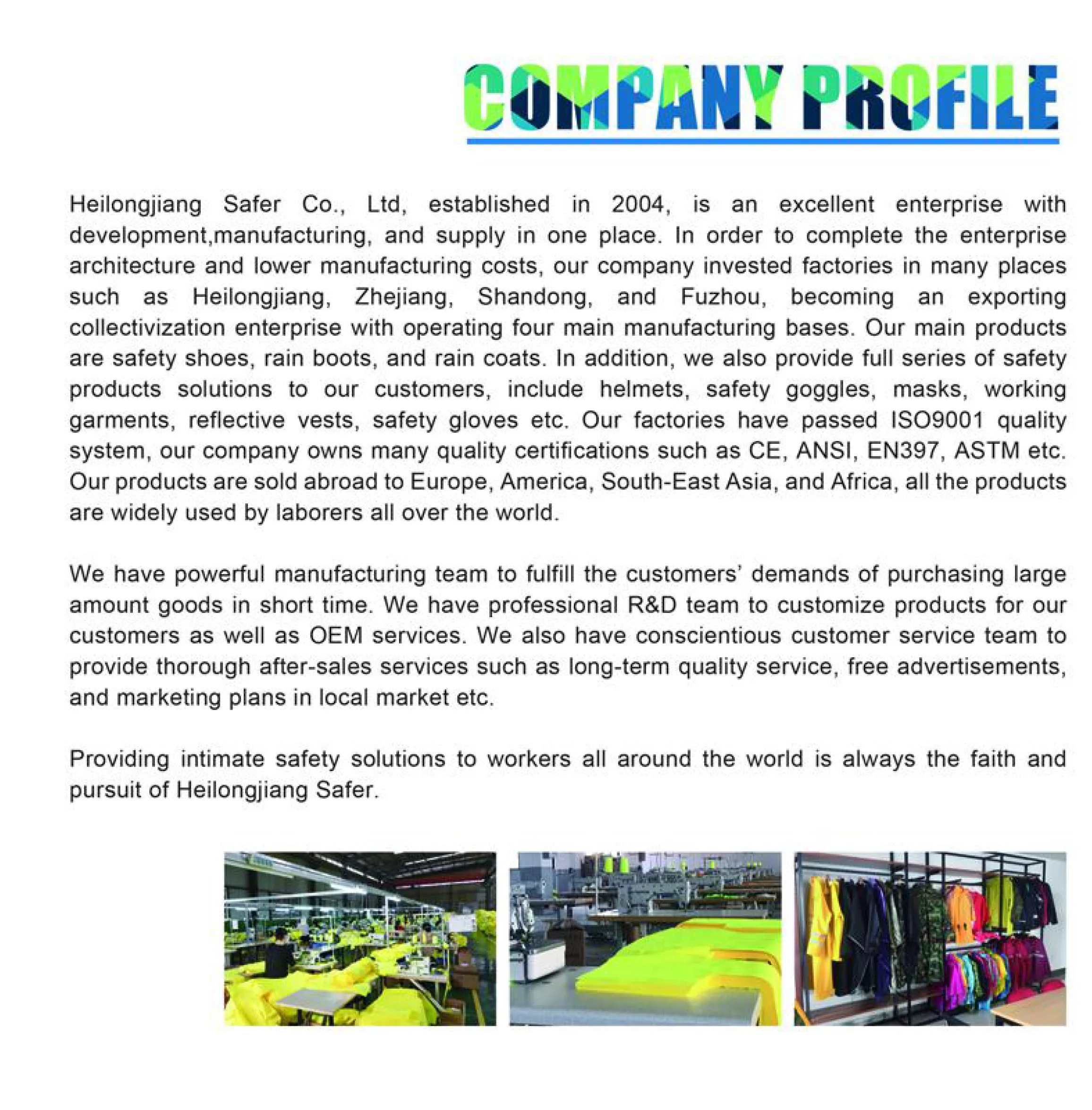 COMPANY PROFILE

Heilongjiang Safer Co., Ltd, established in 2004, is an excellent enterprise with development,manufacturing, and supply in one place. In order to complete the enterprise architecture and lower manufacturing costs, our company invested factories in many places such as Heilongjiang, Zhejiang, Shandong, and Fuzhou, becoming an exporting collectivization enterprise with operating four main manufacturing bases. Our main products are safety shoes, rain boots, and rain coats. In addition, we also provide full series of safety products solutions to our customers, include helmets, safety goggles, masks, working garments, reflective vests, safety gloves etc. Our factories have passed ISO9001 quality system, our company owns many quality certifications such as CE, ANSI, EN397, ASTM etc. Our products are sold abroad to Europe, America, South-East Asia, and Africa, all the products are widely used by laborers all over the world.

We have powerful manufacturing team to fulfill the customers' demands of purchasing large amount goods in short time. We have professional R&D team to customize products for our customers as well as OEM services. We also have conscientious customer service team to provide thorough after-sales services such as long-term quality service, free advertisements, and marketing plans in local market etc.

Providing intimate safety solutions to workers all around the world is always the faith and pursuit of Heilongjiang Safer.